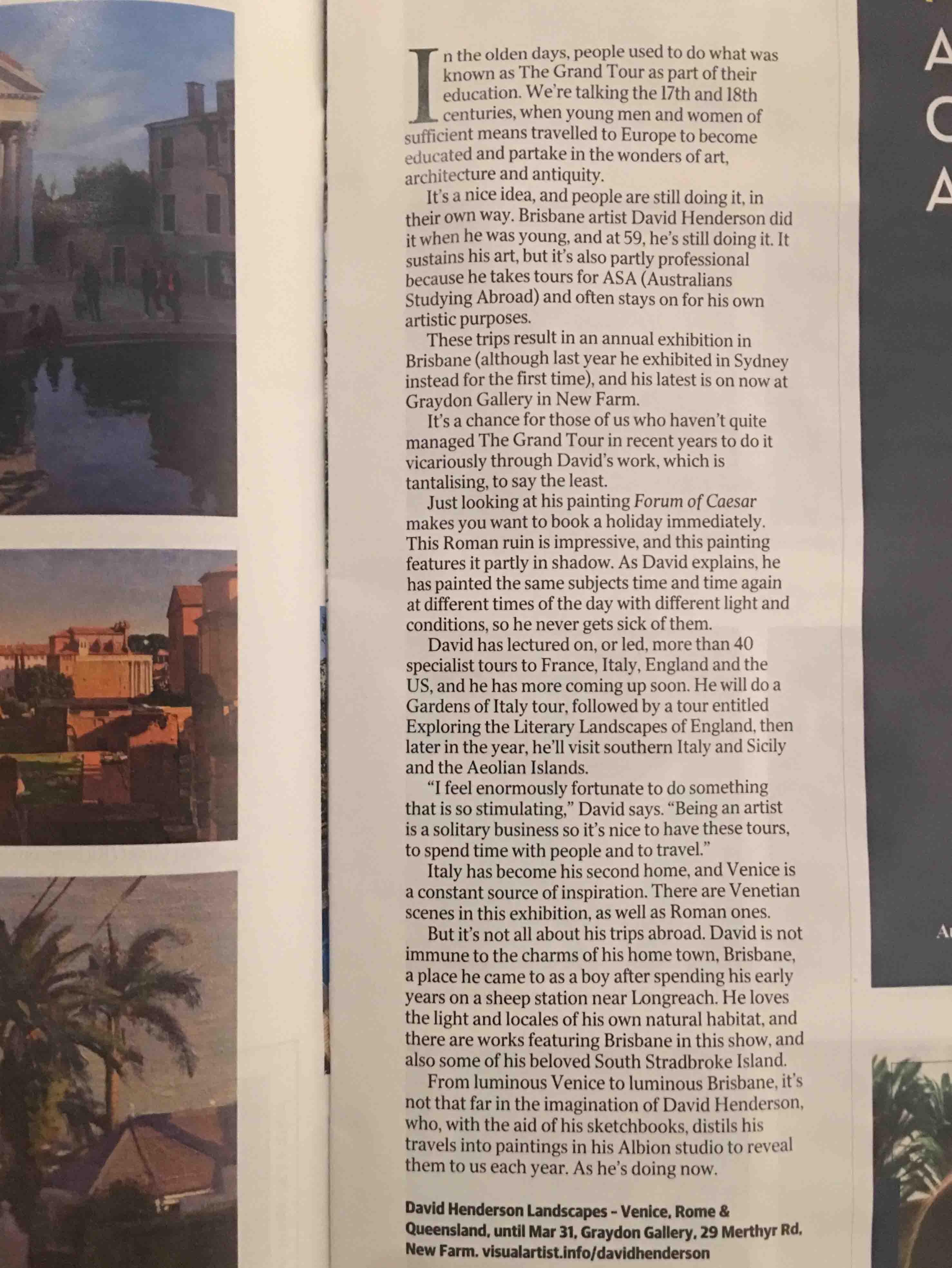 In the olden days, people used to do what was known as The Grand Tour as part of their education. We're talking the 17th and 18th centuries, when young men and women of sufficient means travelled to Europe to become educated and partake in the wonders of art, architecture and antiquity.

It's a nice idea, and people are still doing it, in their own way. Brisbane artist David Henderson did it when he was young, and at 59, he's still doing it. It sustains his art, but it's also partly professional because he takes tours for ASA (Australians Studying Abroad) and often stays on for his own artistic purposes.

These trips result in an annual exhibition in Brisbane (although last year he exhibited in Sydney instead for the first time), and his latest is on now at Graydon Gallery in New Farm.

It's a chance for those of us who haven't quite managed The Grand Tour in recent years to do it vicariously through David's work, which is tantalising, to say the least.

Just looking at his painting Forum of Caesar makes you want to book a holiday immediately. This Roman ruin is impressive, and this painting features it partly in shadow. As David explains, he has painted the same subjects time and time again at different times of the day with different light and conditions, so he never gets sick of them.

David has lectured on, or led, more than 40 specialist tours to France, Italy, England and the US, and he has more coming up soon. He will do a Gardens of Italy tour, followed by a tour entitled Exploring the Literary Landscapes of England, then later in the year, he'll visit southern Italy and Sicily and the Aeolian Islands.

"I feel enormously fortunate to do something that is so stimulating," David says. "Being an artist is a solitary business so it's nice to have these tours, to spend time with people and to travel."

Italy has become his second home, and Venice is a constant source of inspiration. There are Venetian scenes in this exhibition, as well as Roman ones.

But it's not all about his trips abroad. David is not immune to the charms of his home town, Brisbane, a place he came to as a boy after spending his early years on a sheep station near Longreach. He loves the light and locales of his own natural habitat, and there are works featuring Brisbane in this show, and also some of his beloved South Stradbroke Island.

From luminous Venice to luminous Brisbane, it's not that far in the imagination of David Henderson, who, with the aid of his sketchbooks, distils his travels into paintings in his Albion studio to reveal them to us each year. As he's doing now.

David Henderson Landscapes – Venice, Rome & Queensland, until Mar 31, Graydon Gallery, 29 Merthyr Rd, New Farm. visualartist.info/davidhenderson

A
C
A

A